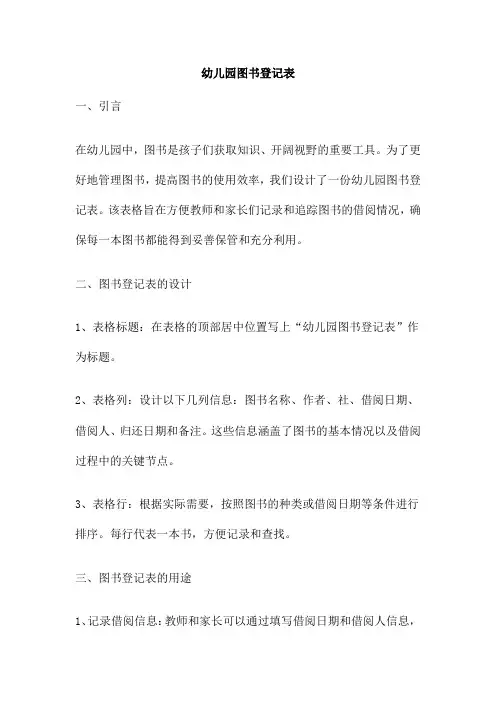 幼儿园图书登记表

一、引言

在幼儿园中，图书是孩子们获取知识、开阔视野的重要工具。为了更好地管理图书，提高图书的使用效率，我们设计了一份幼儿园图书登记表。该表格旨在方便教师和家长们记录和追踪图书的借阅情况，确保每一本图书都能得到妥善保管和充分利用。

二、图书登记表的设计

1、表格标题：在表格的顶部居中位置写上“幼儿园图书登记表”作为标题。

2、表格列：设计以下几列信息：图书名称、作者、社、借阅日期、借阅人、归还日期和备注。这些信息涵盖了图书的基本情况以及借阅过程中的关键节点。

3、表格行：根据实际需要，按照图书的种类或借阅日期等条件进行排序。每行代表一本书，方便记录和查找。

三、图书登记表的用途

1、记录借阅信息：教师和家长可以通过填写借阅日期和借阅人信息，